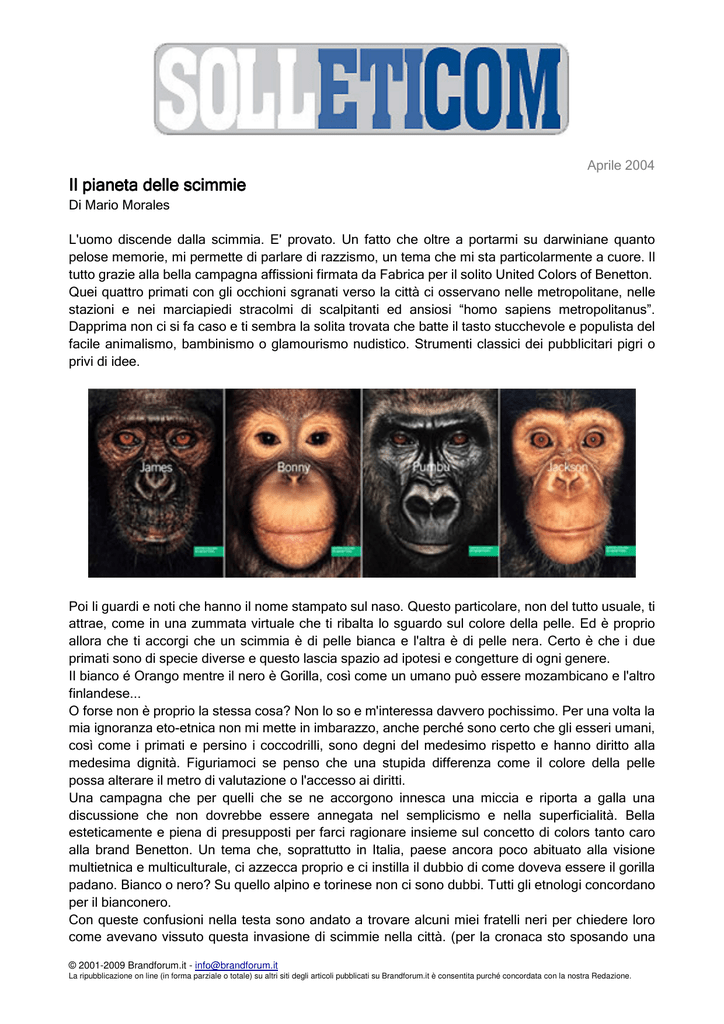 SOLLETICOM

Aprile 2004

Il pianeta delle scimmie
Di Mario Morales

L'uomo discende dalla scimmia. E' provato. Un fatto che oltre a portarmi su darwiniane quanto pelose memorie, mi permette di parlare di razzismo, un tema che mi sta particolarmente a cuore. Il tutto grazie alla bella campagna affissioni firmata da Fabrica per il solito United Colors of Benetton. Quei quattro primati con gli occhioni sgranati verso la città ci osservano nelle metropolitane, nelle stazioni e nei marciapiedi stracolmi di scalpitanti ed ansiosi "homo sapiens metropolitanus". Dapprima non ci si fa caso e ti sembra la solita trovata che batte il tasto stucchevole e populista del facile animalismo, bambinismo o glamourismo nudistico. Strumenti classici dei pubblicitari pigri o privi di idee.

James

Bonny

Pumbu

Jackson

Poi li guardi e noti che hanno il nome stampato sul naso. Questo particolare, non del tutto usuale, ti attrae, come in una zummata virtuale che ti ribalta lo sguardo sul colore della pelle. Ed è proprio allora che ti accorgi che un scimmia è di pelle bianca e l'altra è di pelle nera. Certo è che i due primati sono di specie diverse e questo lascia spazio ad ipotesi e congetture di ogni genere.
Il bianco è Orango mentre il nero è Gorilla, così come un umano può essere mozambicano e l'altro finlandese...
O forse non è proprio la stessa cosa? Non lo so e m'interessa davvero pochissimo. Per una volta la mia ignoranza eto-etnica non mi mette in imbarazzo, anche perché sono certo che gli esseri umani, così come i primati e persino i coccodrilli, sono degni del medesimo rispetto e hanno diritto alla medesima dignità. Figuriamoci se penso che una stupida differenza come il colore della pelle possa alterare il metro di valutazione o l'accesso ai diritti.
Una campagna che per quelli che se ne accorgono innesca una miccia e riporta a galla una discussione che non dovrebbe essere annegata nel semplicismo e nella superficialità. Bella esteticamente e piena di presupposti per farci ragionare insieme sul concetto di colors tanto caro alla brand Benetton. Un tema che, soprattutto in Italia, paese ancora poco abituato alla visione multietnica e multiculturale, ci azzecca proprio e ci instilla il dubbio di come doveva essere il gorilla padano. Bianco o nero? Su quello alpino e torinese non ci sono dubbi. Tutti gli etnologi concordano per il bianconero.
Con queste confusioni nella testa sono andato a trovare alcuni miei fratelli neri per chiedere loro come avevano vissuto questa invasione di scimmie nella città. (per la cronaca sto sposando una

© 2001-2009 Brandforum.it - info@brandforum.it
La ripubblicazione on line (in forma parziale o totale) su altri siti degli articoli pubblicati su Brandforum.it è consentita purché concordata con la nostra Redazione.